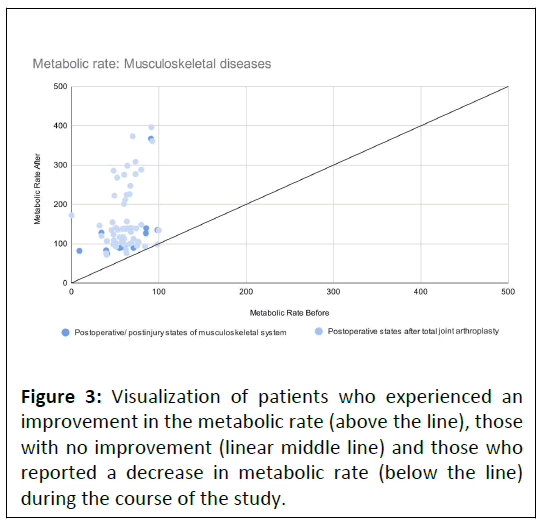 Metabolic rate: Musculoskeletal diseases

Metabolic Rate After

500
400
300
200
100
0

0
100
200
300
400
500

Metabolic Rate Before

Postoperative/ postinjury states of musculoskeletal system
Postoperative states after total joint arthroplasty

**Figure 3:** Visualization of patients who experienced an improvement in the metabolic rate (above the line), those with no improvement (linear middle line) and those who reported a decrease in metabolic rate (below the line) during the course of the study.